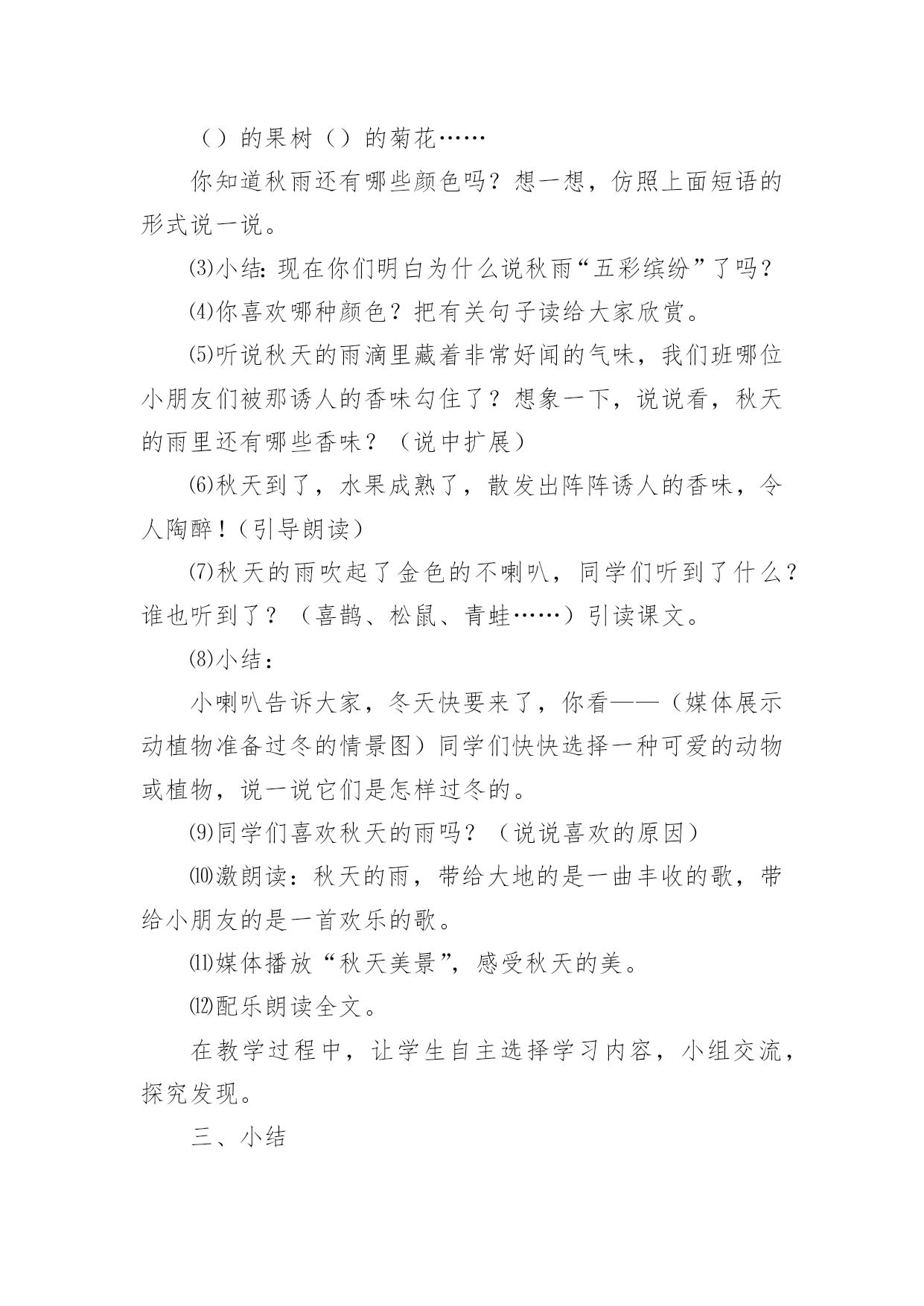 （）的果树（）的菊花……

你知道秋雨还有哪些颜色吗？想一想，仿照上面短语的形式说一说。

⑶小结：现在你们明白为什么说秋雨“五彩缤纷”了吗？

⑷你喜欢哪种颜色？把有关句子读给大家欣赏。

⑸听说秋天的雨滴里藏着非常好闻的气味，我们班哪位小朋友们被那诱人的香味勾住了？想象一下，说说看，秋天的雨里还有哪些香味？（说中扩展）

⑹秋天到了，水果成熟了，散发出阵阵诱人的香味，令人陶醉！（引导朗读）

⑺秋天的雨吹起了金色的不喇叭，同学们听到了什么？谁也听到了？（喜鹊、松鼠、青蛙……）引读课文。

⑻小结：

小喇叭告诉大家，冬天快要来了，你看——（媒体展示动植物准备过冬的情景图）同学们快快选择一种可爱的动物或植物，说一说它们是怎样过冬的。

⑼同学们喜欢秋天的雨吗？（说说喜欢的原因）

⑽激朗读：秋天的雨，带给大地的是一曲丰收的歌，带给小朋友的是一首欢乐的歌。

⑾媒体播放“秋天美景”，感受秋天的美。

⑿配乐朗读全文。

在教学过程中，让学生自主选择学习内容，小组交流，探究发现。

三、小结